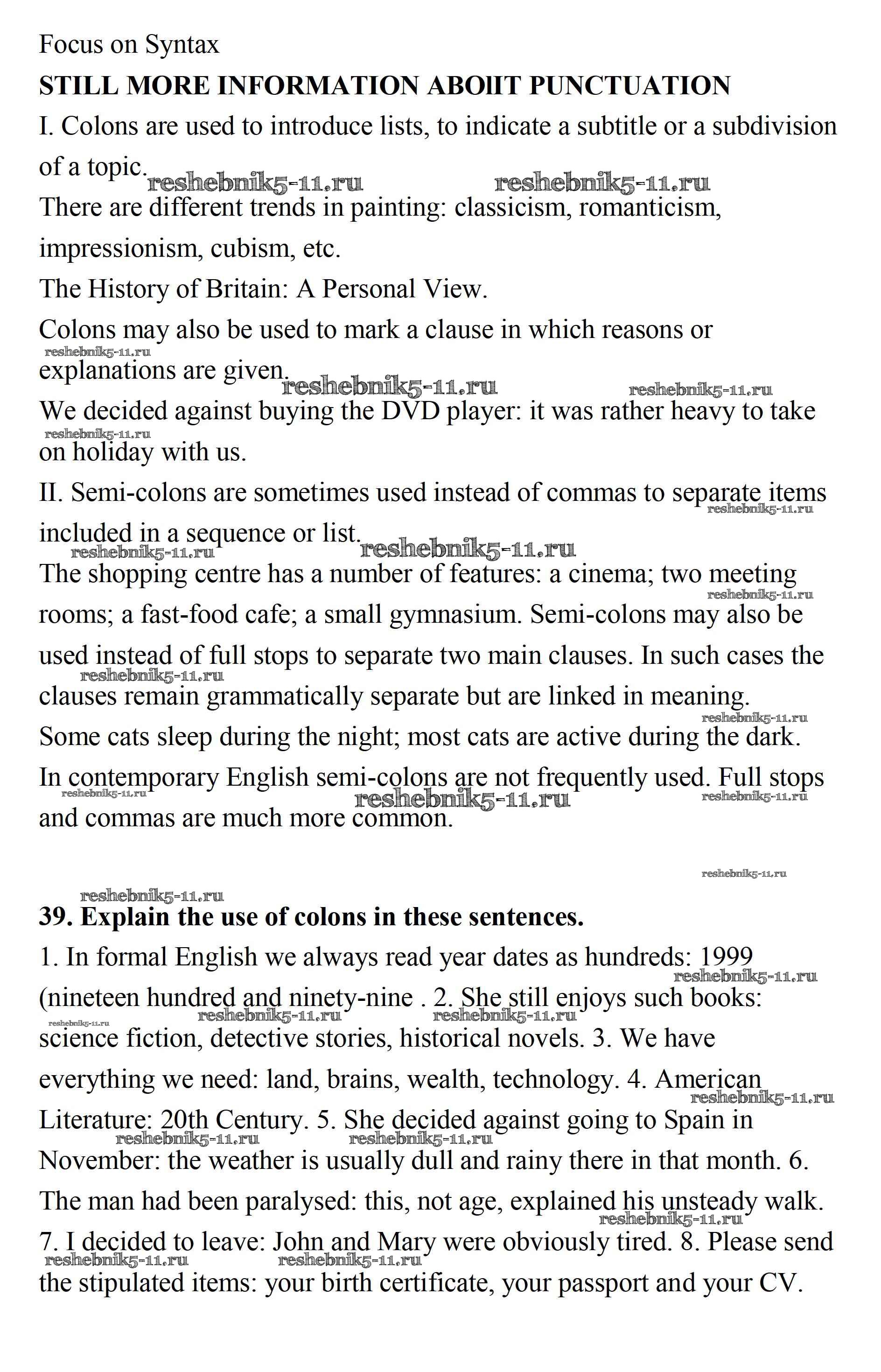 Focus on Syntax

STILL MORE INFORMATION ABOIIT PUNCTUATION

I. Colons are used to introduce lists, to indicate a subtitle or a subdivision of a topic.

reshebnik5-11.ru reshebnik5-11.ru

There are different trends in painting: classicism, romanticism, impressionism, cubism, etc.

The History of Britain: A Personal View.

Colons may also be used to mark a clause in which reasons or explanations are given.

reshebnik5-11.ru reshebnik5-11.ru reshebnik5-11.ru

We decided against buying the DVD player: it was rather heavy to take on holiday with us.

reshebnik5-11.ru

II. Semi-colons are sometimes used instead of commas to separate items included in a sequence or list.

reshebnik5-11.ru reshebnik5-11.ru reshebnik5-11.ru

The shopping centre has a number of features: a cinema; two meeting rooms; a fast-food cafe; a small gymnasium. Semi-colons may also be used instead of full stops to separate two main clauses. In such cases the clauses remain grammatically separate but are linked in meaning.

reshebnik5-11.ru reshebnik5-11.ru reshebnik5-11.ru

Some cats sleep during the night; most cats are active during the dark.

In contemporary English semi-colons are not frequently used. Full stops and commas are much more common.

reshebnik5-11.ru reshebnik5-11.ru reshebnik5-11.ru reshebnik5-11.ru reshebnik5-11.ru

39. Explain the use of colons in these sentences.

1. In formal English we always read year dates as hundreds: 1999 (nineteen hundred and ninety-nine . 2. She still enjoys such books: science fiction, detective stories, historical novels. 3. We have everything we need: land, brains, wealth, technology. 4. American Literature: 20th Century. 5. She decided against going to Spain in November: the weather is usually dull and rainy there in that month. 6. The man had been paralysed: this, not age, explained his unsteady walk. 7. I decided to leave: John and Mary were obviously tired. 8. Please send the stipulated items: your birth certificate, your passport and your CV.

reshebnik5-11.ru reshebnik5-11.ru reshebnik5-11.ru reshebnik5-11.ru reshebnik5-11.ru reshebnik5-11.ru reshebnik5-11.ru reshebnik5-11.ru reshebnik5-11.ru reshebnik5-11.ru